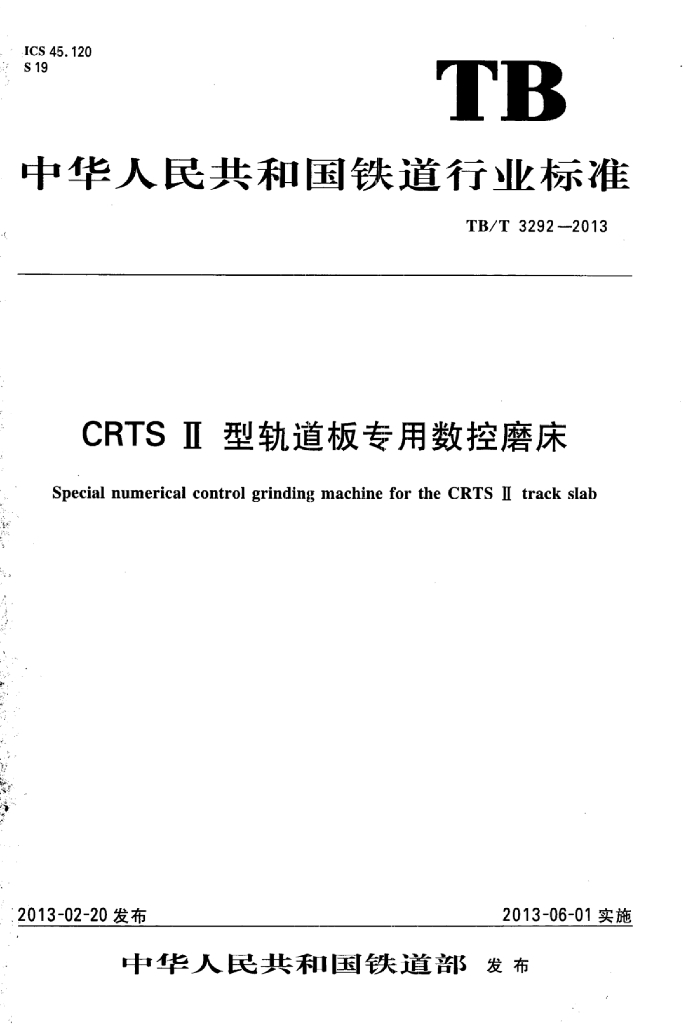 ICS 45.120
S 19

TB

中华人民共和国铁道行业标准

TB/T 3292—2013

CRTS Ⅱ 型轨道板专用数控磨床

Special numerical control grinding machine for the CRTS Ⅱ track slab

2013-02-20 发布

2013-06-01 实施

中华人民共和国铁道部 发布